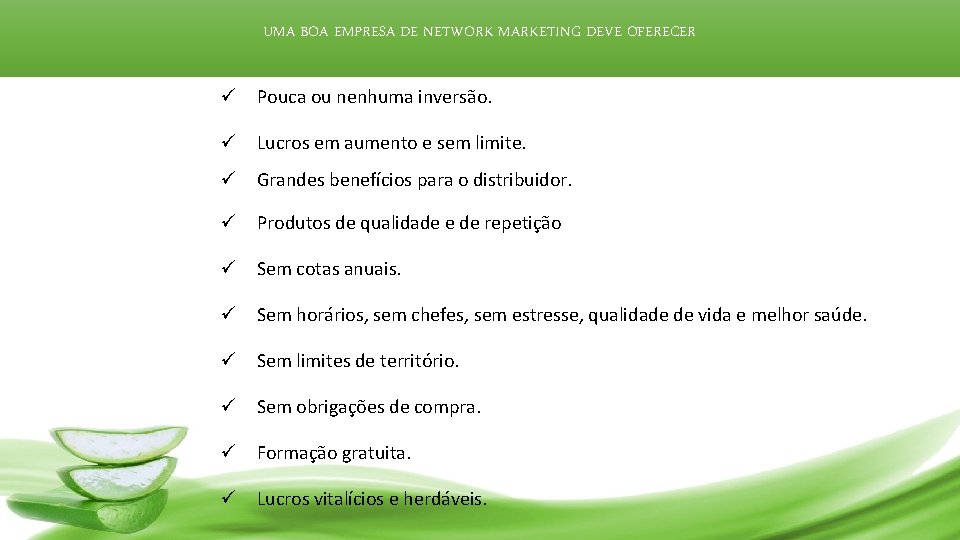 UMA BOA EMPRESA DE NETWORK MARKETING DEVE OFERECER

✓ Pouca ou nenhuma inversão.

✓ Lucros em aumento e sem limite.

✓ Grandes benefícios para o distribuidor.

✓ Produtos de qualidade e de repetição

✓ Sem cotas anuais.

✓ Sem horários, sem chefes, sem estresse, qualidade de vida e melhor saúde.

✓ Sem limites de território.

✓ Sem obrigações de compra.

✓ Formação gratuita.

✓ Lucros vitalícios e herdáveis.